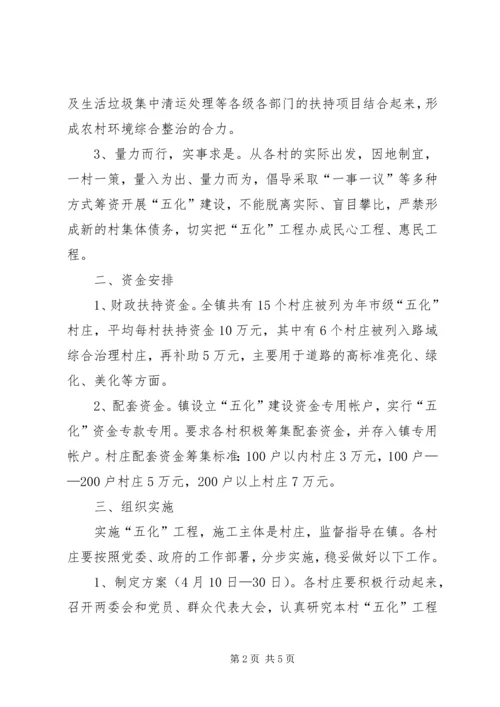 及生活垃圾集中清运处理等各级各部门的扶持项目结合起来，形成农村环境综合整治的合力。

3、量力而行，实事求是。从各村的实际出发，因地制宜，一村一策，量入为出、量力而为，倡导采取“一事一议”等多种方式筹资开展“五化”建设，不能脱离实际、盲目攀比，严禁形成新的村集体债务，切实把“五化”工程办成民心工程、惠民工程。

二、资金安排

1、财政扶持资金。全镇共有15个村庄被列为年市级“五化”村庄，平均每村扶持资金10万元，其中有6个村庄被列入路域综合治理村庄，再补助5万元，主要用于道路的高标准亮化、绿化、美化等方面。

2、配套资金。镇设立“五化”建设资金专用帐户，实行“五化”资金专款专用。要求各村积极筹集配套资金，并存入镇专用帐户。村庄配套资金筹集标准：100户以内村庄3万元，100户——200户村庄5万元，200户以上村庄7万元。

三、组织实施

实施“五化”工程，施工主体是村庄，监督指导在镇。各村庄要按照党委、政府的工作部署，分步实施，稳妥做好以下工作。

1、制定方案（4月10日—30日）。各村庄要积极行动起来，召开两委会和党员、群众代表大会，认真研究本村“五化”工程

第2页 共5页